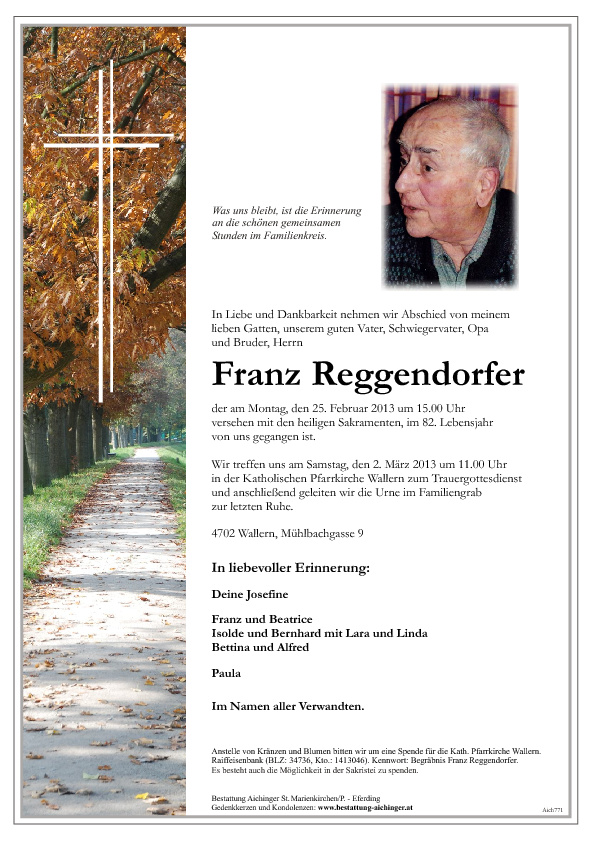 Was uns bleibt, ist die Erinnerung an die schönen gemeinsamen Stunden im Familienkreis.

In Liebe und Dankbarkeit nehmen wir Abschied von meinem lieben Gatten, unserem guten Vater, Schwiegervater, Opa und Bruder, Herrn

Franz Reggendorfer

der am Montag, den 25. Februar 2013 um 15.00 Uhr versehen mit den heiligen Sakramenten, im 82. Lebensjahr von uns gegangen ist.

Wir treffen uns am Samstag, den 2. März 2013 um 11.00 Uhr in der Katholischen Pfarrkirche Wallern zum Trauergottesdienst und anschließend geleiten wir die Urne im Familiengrab zur letzten Ruhe.

4702 Wallern, Mühlbachgasse 9

In liebevoller Erinnerung:

Deine Josefine

Franz und Beatrice
Isolde und Bernhard mit Lara und Linda
Bettina und Alfred

Paula

Im Namen aller Verwandten.

Anstelle von Kränzen und Blumen bitten wir um eine Spende für die Kath. Pfarrkirche Wallern. Raiffeisenbank (BLZ: 34736, Kto.: 1413046). Kennwort: Begräbnis Franz Reggendorfer. Es besteht auch die Möglichkeit in der Sakristei zu spenden.

Bestattung Aichinger St. Marienkirchen/P. - Eferding
Gedenkkerzen und Kondolenzen: www.bestattung-aichinger.at

Aich771